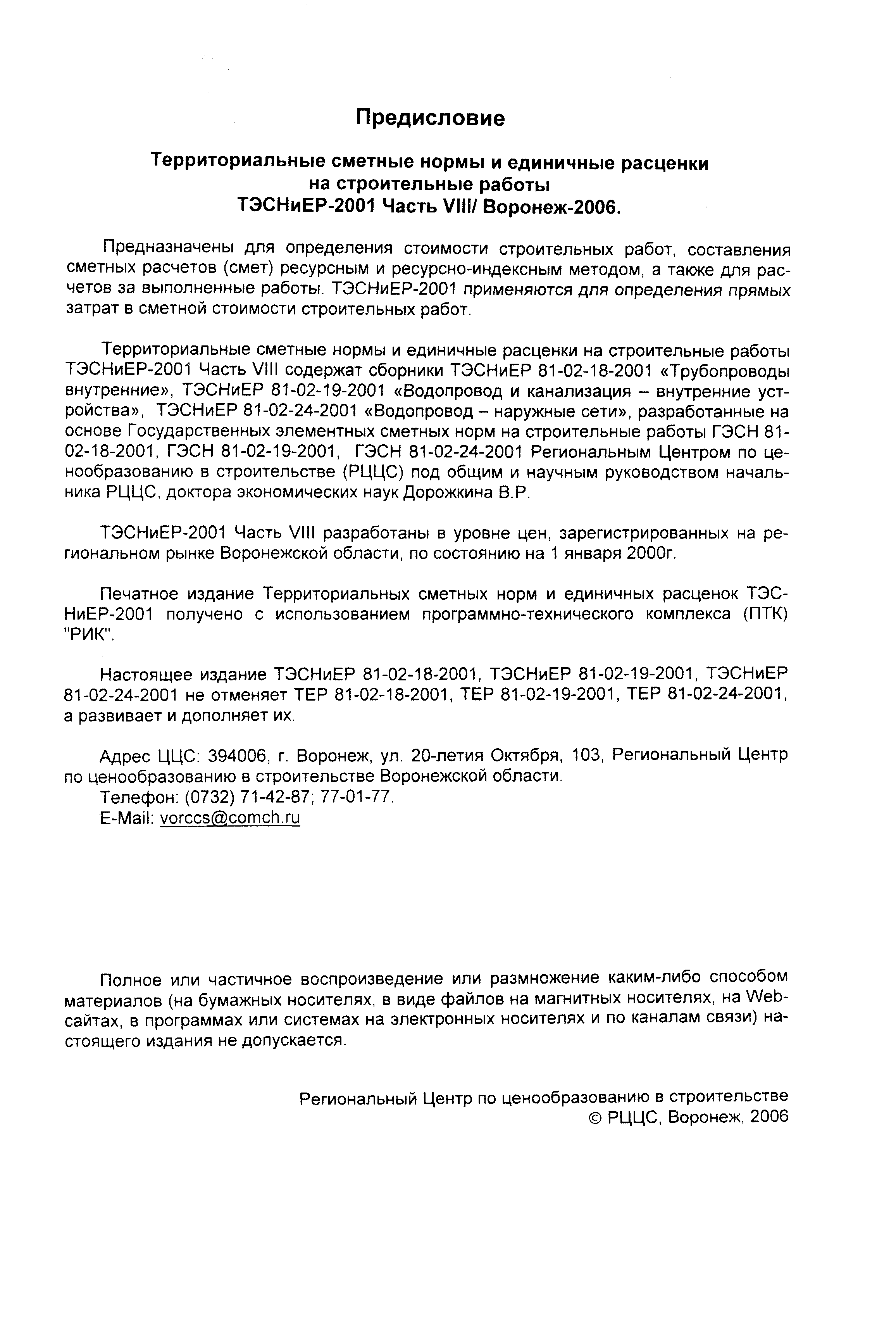 Предисловие

Территориальные сметные нормы и единичные расценки на строительные работы ТЭСНиЕР-2001 Часть VIII/ Воронеж-2006.

Предназначены для определения стоимости строительных работ, составления сметных расчетов (смет) ресурсным и ресурсно-индексным методом, а также для расчетов за выполненные работы. ТЭСНиЕР-2001 применяются для определения прямых затрат в сметной стоимости строительных работ.

Территориальные сметные нормы и единичные расценки на строительные работы ТЭСНиЕР-2001 Часть VIII содержат сборники ТЭСНиЕР 81-02-18-2001 «Трубопроводы внутренние», ТЭСНиЕР 81-02-19-2001 «Водопровод и канализация – внутренние устройства», ТЭСНиЕР 81-02-24-2001 «Водопровод – наружные сети», разработанные на основе Государственных элементных сметных норм на строительные работы ГЭСН 81-02-18-2001, ГЭСН 81-02-19-2001, ГЭСН 81-02-24-2001 Региональным Центром по ценообразованию в строительстве (РЦЦС) под общим и научным руководством начальника РЦЦС, доктора экономических наук Дорожкина В.Р.

ТЭСНиЕР-2001 Часть VIII разработаны в уровне цен, зарегистрированных на региональном рынке Воронежской области, по состоянию на 1 января 2000г.

Печатное издание Территориальных сметных норм и единичных расценок ТЭСНиЕР-2001 получено с использованием программно-технического комплекса (ПТК) "РИК".

Настоящее издание ТЭСНиЕР 81-02-18-2001, ТЭСНиЕР 81-02-19-2001, ТЭСНиЕР 81-02-24-2001 не отменяет ТЕР 81-02-18-2001, ТЕР 81-02-19-2001, ТЕР 81-02-24-2001, а развивает и дополняет их.

Адрес ЦЦС: 394006, г. Воронеж, ул. 20-летия Октября, 103, Региональный Центр по ценообразованию в строительстве Воронежской области.
Телефон: (0732) 71-42-87; 77-01-77.
E-Mail: vorccs@comch.ru

Полное или частичное воспроизведение или размножение каким-либо способом материалов (на бумажных носителях, в виде файлов на магнитных носителях, на Web-сайтах, в программах или системах на электронных носителях и по каналам связи) настоящего издания не допускается.

Региональный Центр по ценообразованию в строительстве
© РЦЦС, Воронеж, 2006